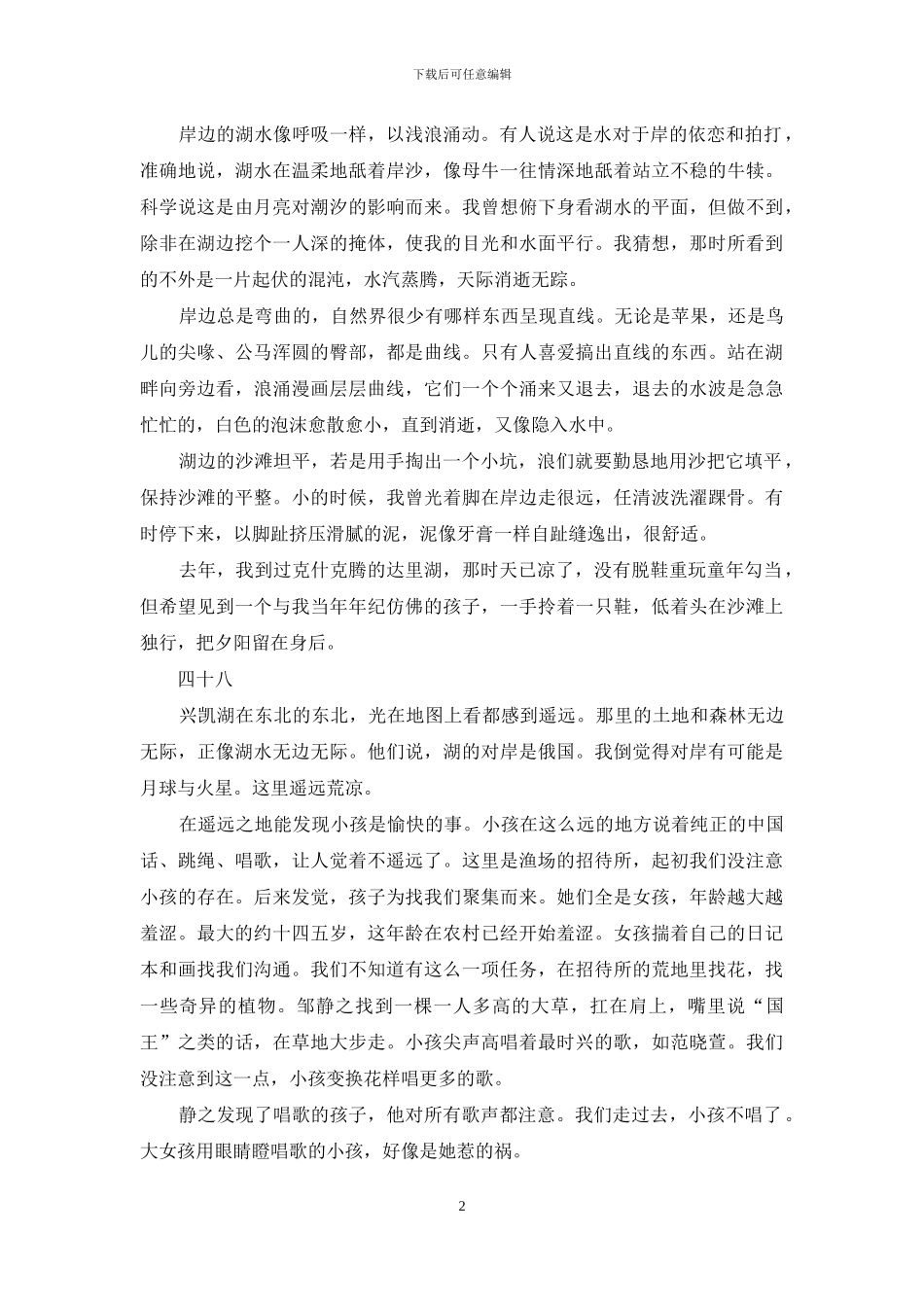 下载后可任意编辑

岸边的湖水像呼吸一样，以浅浪涌动。有人说这是水对于岸的依恋和拍打，准确地说，湖水在温柔地舐着岸沙，像母牛一往情深地舐着站立不稳的牛犊。科学说这是由月亮对潮汐的影响而来。我曾想俯下身看湖水的平面，但做不到，除非在湖边挖个一人深的掩体，使我的目光和水面平行。我猜想，那时所看到的不外是一片起伏的混沌，水汽蒸腾，天际消逝无踪。

岸边总是弯曲的，自然界很少有哪样东西呈现直线。无论是苹果，还是鸟儿的尖喙、公马浑圆的臀部，都是曲线。只有人喜爱搞出直线的东西。站在湖畔向旁边看，浪涌漫画层层曲线，它们一个个涌来又退去，退去的水波是急急忙忙的，白色的泡沫愈散愈小，直到消逝，又像隐入水中。

湖边的沙滩坦平，若是用手掏出一个小坑，浪们就要勤恳地用沙把它填平，保持沙滩的平整。小的时候，我曾光着脚在岸边走很远，任清波洗濯踝骨。有时停下来，以脚趾挤压滑腻的泥，泥像牙膏一样自趾缝逸出，很舒适。

去年，我到过克什克腾的达里湖，那时天已凉了，没有脱鞋重玩童年勾当，但希望见到一个与我当年年纪仿佛的孩子，一手拎着一只鞋，低着头在沙滩上独行，把夕阳留在身后。

四十八

兴凯湖在东北的东北，光在地图上看都感到遥远。那里的土地和森林无边无际，正像湖水无边无际。他们说，湖的对岸是俄国。我倒觉得对岸有可能是月球与火星。这里遥远荒凉。

在遥远之地能发现小孩是愉快的事。小孩在这么远的地方说着纯正的中国话、跳绳、唱歌，让人觉着不遥远了。这里是渔场的招待所，起初我们没注意小孩的存在。后来发觉，孩子为找我们聚集而来。她们全是女孩，年龄越大越羞涩。最大的约十四五岁，这年龄在农村已经开始羞涩。女孩揣着自己的日记本和画找我们沟通。我们不知道有这么一项任务，在招待所的荒地里找花，找一些奇异的植物。邹静之找到一棵一人多高的大草，扛在肩上，嘴里说“国王”之类的话，在草地大步走。小孩尖声高唱着最时兴的歌，如范晓萱。我们没注意到这一点，小孩变换花样唱更多的歌。

静之发现了唱歌的孩子，他对所有歌声都注意。我们走过去，小孩不唱了。大女孩用眼睛瞪唱歌的小孩，好像是她惹的祸。

2